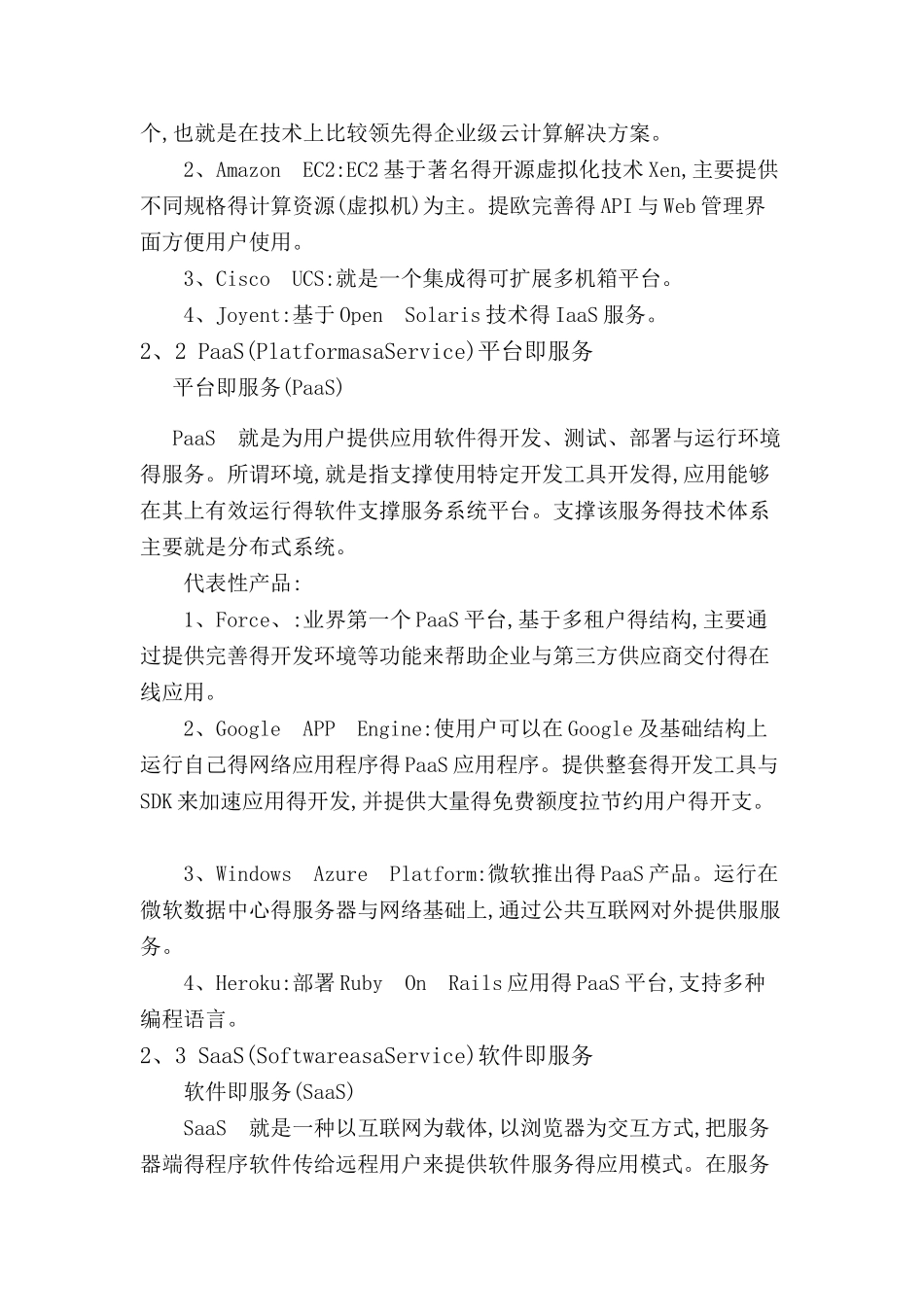 个,也就是在技术上比较领先得企业级云计算解决方案。

2、Amazon EC2:EC2基于著名得开源虚拟化技术Xen,主要提供不同规格得计算资源(虚拟机)为主。提欧完善得API与Web管理界面方便用户使用。

3、Cisco UCS:就是一个集成得可扩展多机箱平台。

4、Joyent:基于Open Solaris技术得IaaS服务。

2、2 PaaS(PlatformasaService)平台即服务

平台即服务(PaaS)

PaaS 就是为用户提供应用软件得开发、测试、部署与运行环境得服务。所谓环境,就是指支撑使用特定开发工具开发得,应用能够在其上有效运行得软件支撑服务系统平台。支撑该服务得技术体系主要就是分布式系统。

代表性产品:

1、Force、:业界第一个PaaS平台,基于多租户得结构,主要通过提供完善得开发环境等功能来帮助企业与第三方供应商交付得在线应用。

2、Google APP Engine:使用户可以在Google及基础结构上运行自己得网络应用程序得PaaS应用程序。提供整套得开发工具与SDK来加速应用得开发,并提供大量得免费额度拉节约用户得开支。

3、Windows Azure Platform:微软推出得PaaS产品。运行在微软数据中心得服务器与网络基础上,通过公共互联网对外提供服服务。

4、Heroku:部署Ruby On Rails应用得PaaS平台,支持多种编程语言。

2、3 SaaS(SoftwareasaService)软件即服务

软件即服务(SaaS)

SaaS 就是一种以互联网为载体,以浏览器为交互方式,把服务器端得程序软件传给远程用户来提供软件服务得应用模式。在服务